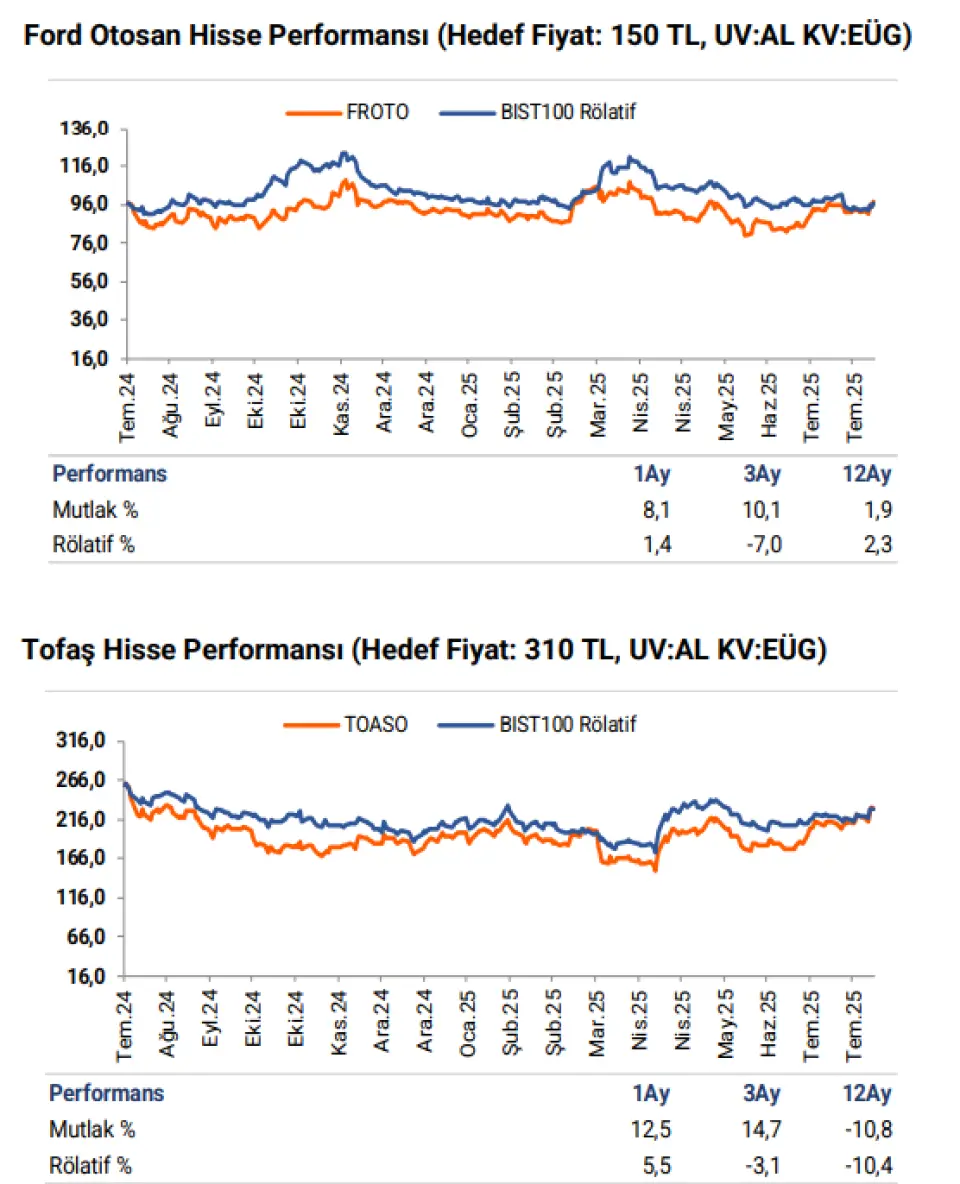 Ford Otosan Hisse Performansı (Hedef Fiyat: 150 TL, UV:AL KV:EÜG)

FROTO BIST100 Rölatif

136,0
116,0
96,0
76,0
56,0
36,0
16,0

Tem.24 Ağu.24 Eyl.24 Eki.24 Eki.24 Kas.24 Ara.24 Ara.24 Oca.25 Şub.25 Şub.25 Mar.25 Nis.25 Nis.25 May.25 Haz.25 Tem.25 Tem.25

| Performans | 1Ay | 3Ay | 12Ay |
|---|---|---|---|
| Mutlak % | 8,1 | 10,1 | 1,9 |
| Rölatif % | 1,4 | -7,0 | 2,3 |

Tofaş Hisse Performansı (Hedef Fiyat: 310 TL, UV:AL KV:EÜG)

TOASO BIST100 Rölatif

316,0
266,0
216,0
166,0
116,0
66,0
16,0

Tem.24 Ağu.24 Eyl.24 Eki.24 Eki.24 Kas.24 Ara.24 Ara.24 Oca.25 Şub.25 Şub.25 Mar.25 Nis.25 Nis.25 May.25 Haz.25 Tem.25 Tem.25

| Performans | 1Ay | 3Ay | 12Ay |
|---|---|---|---|
| Mutlak % | 12,5 | 14,7 | -10,8 |
| Rölatif % | 5,5 | -3,1 | -10,4 |